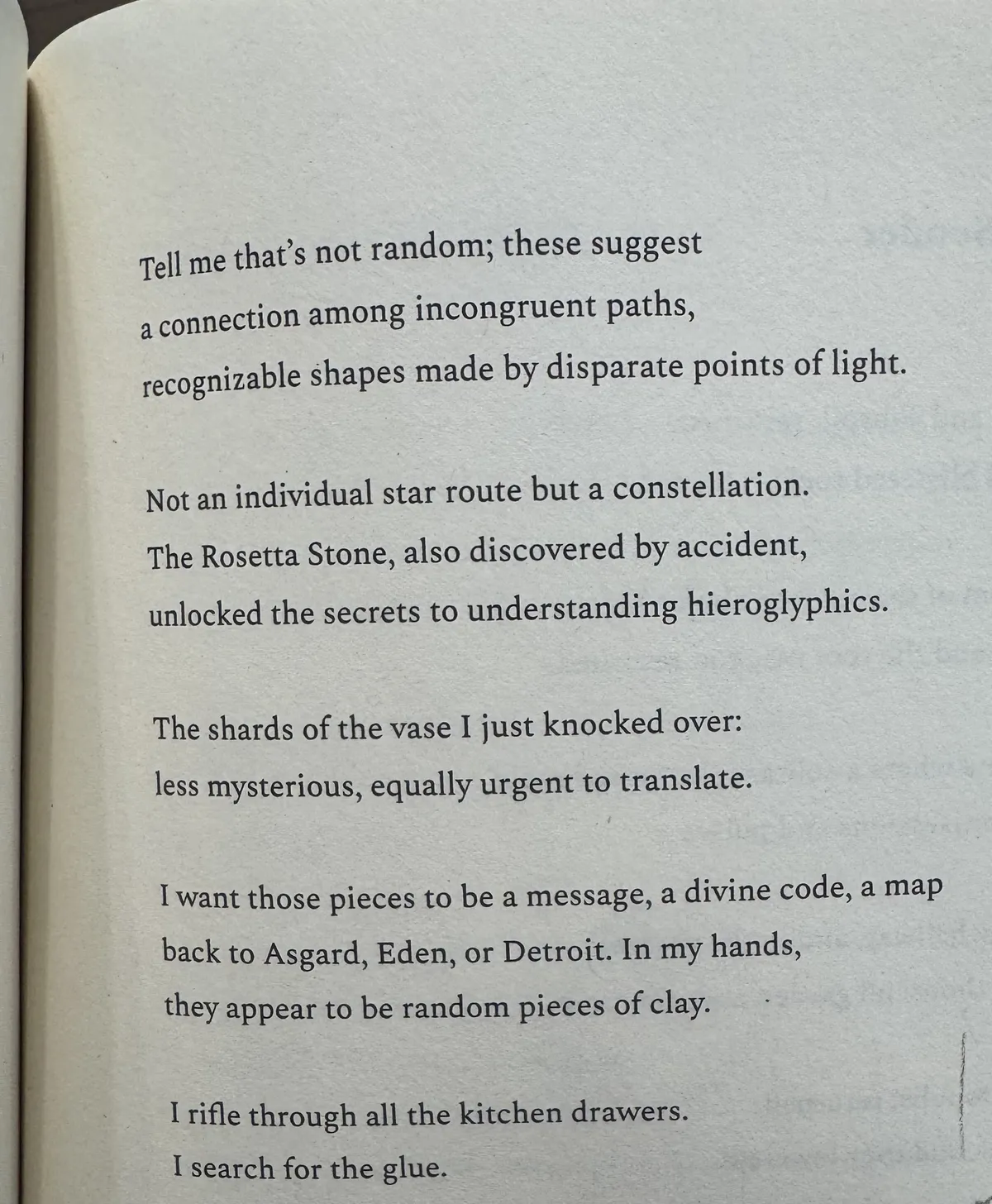 Tell me that's not random; these suggest
a connection among incongruent paths,
recognizable shapes made by disparate points of light.

Not an individual star route but a constellation.
The Rosetta Stone, also discovered by accident,
unlocked the secrets to understanding hieroglyphics.

The shards of the vase I just knocked over:
less mysterious, equally urgent to translate.

I want those pieces to be a message, a divine code, a map
back to Asgard, Eden, or Detroit. In my hands,
they appear to be random pieces of clay.

I rifle through all the kitchen drawers.
I search for the glue.